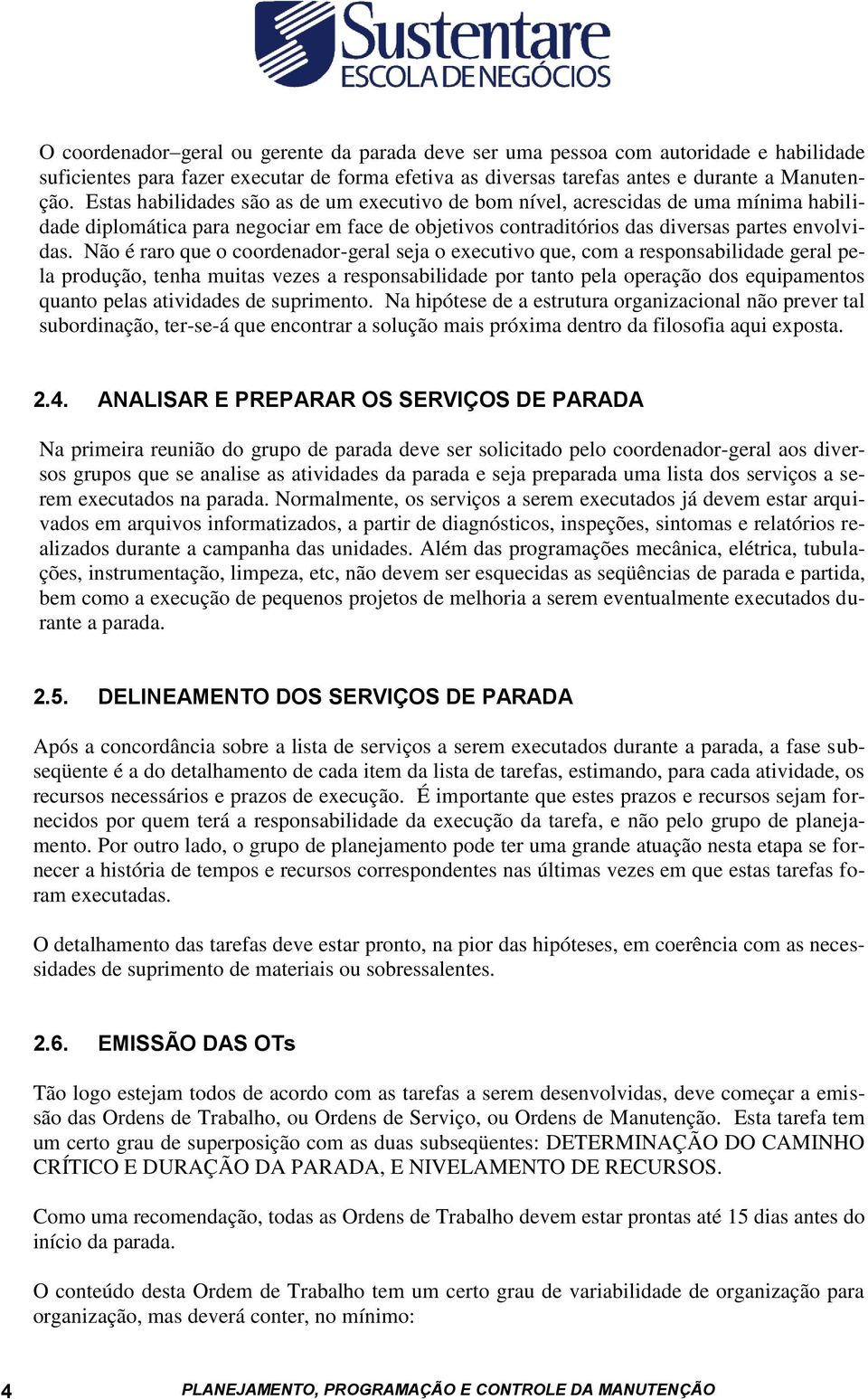 Sustentare
ESCOLA DE NEGÓCIOS

O coordenador–geral ou gerente da parada deve ser uma pessoa com autoridade e habilidade suficientes para fazer executar de forma efetiva as diversas tarefas antes e durante a Manutenção. Estas habilidades são as de um executivo de bom nível, acrescidas de uma mínima habilidade diplomática para negociar em face de objetivos contraditórios das diversas partes envolvidas. Não é raro que o coordenador-geral seja o executivo que, com a responsabilidade geral pela produção, tenha muitas vezes a responsabilidade por tanto pela operação dos equipamentos quanto pelas atividades de suprimento. Na hipótese de a estrutura organizacional não prever tal subordinação, ter-se-á que encontrar a solução mais próxima dentro da filosofia aqui exposta.

2.4. ANALISAR E PREPARAR OS SERVIÇOS DE PARADA

Na primeira reunião do grupo de parada deve ser solicitado pelo coordenador-geral aos diversos grupos que se analise as atividades da parada e seja preparada uma lista dos serviços a serem executados na parada. Normalmente, os serviços a serem executados já devem estar arquivados em arquivos informatizados, a partir de diagnósticos, inspeções, sintomas e relatórios realizados durante a campanha das unidades. Além das programações mecânica, elétrica, tubulações, instrumentação, limpeza, etc, não devem ser esquecidas as seqüências de parada e partida, bem como a execução de pequenos projetos de melhoria a serem eventualmente executados durante a parada.

2.5. DELINEAMENTO DOS SERVIÇOS DE PARADA

Após a concordância sobre a lista de serviços a serem executados durante a parada, a fase subseqüente é a do detalhamento de cada item da lista de tarefas, estimando, para cada atividade, os recursos necessários e prazos de execução. É importante que estes prazos e recursos sejam fornecidos por quem terá a responsabilidade da execução da tarefa, e não pelo grupo de planejamento. Por outro lado, o grupo de planejamento pode ter uma grande atuação nesta etapa se fornecer a história de tempos e recursos correspondentes nas últimas vezes em que estas tarefas foram executadas.

O detalhamento das tarefas deve estar pronto, na pior das hipóteses, em coerência com as necessidades de suprimento de materiais ou sobressalentes.

2.6. EMISSÃO DAS OTs

Tão logo estejam todos de acordo com as tarefas a serem desenvolvidas, deve começar a emissão das Ordens de Trabalho, ou Ordens de Serviço, ou Ordens de Manutenção. Esta tarefa tem um certo grau de superposição com as duas subseqüentes: DETERMINAÇÃO DO CAMINHO CRÍTICO E DURAÇÃO DA PARADA, E NIVELAMENTO DE RECURSOS.

Como uma recomendação, todas as Ordens de Trabalho devem estar prontas até 15 dias antes do início da parada.

O conteúdo desta Ordem de Trabalho tem um certo grau de variabilidade de organização para organização, mas deverá conter, no mínimo:

4 PLANEJAMENTO, PROGRAMAÇÃO E CONTROLE DA MANUTENÇÃO